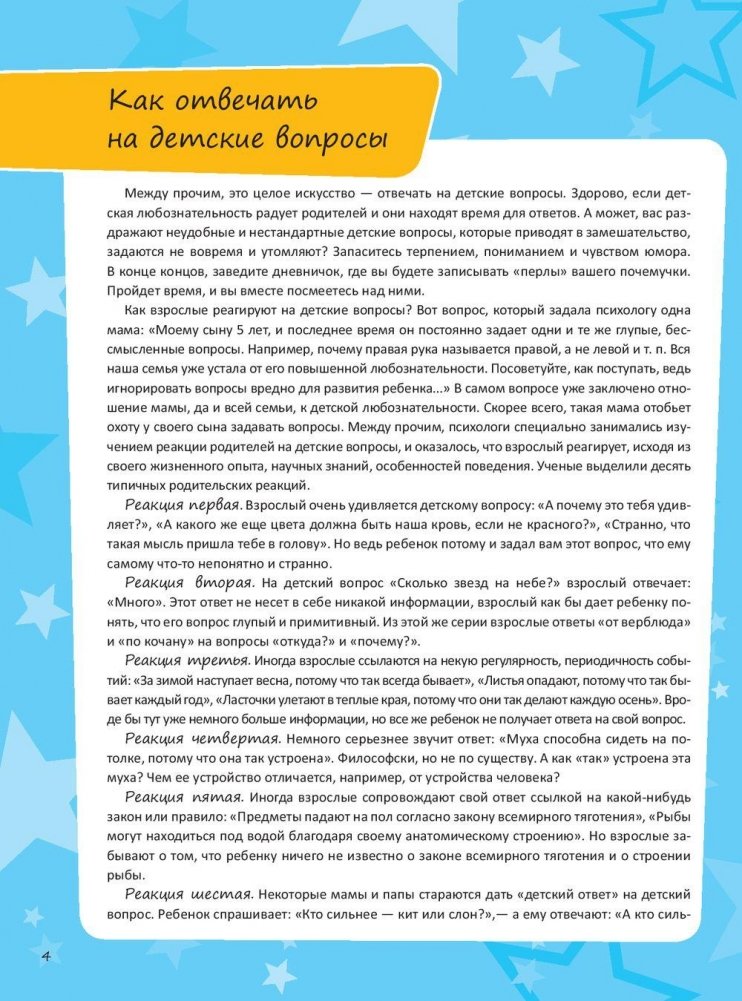 Как отвечать на детские вопросы

Между прочим, это целое искусство — отвечать на детские вопросы. Здорово, если детская любознательность радует родителей и они находят время для ответов. А может, вас раздражают неудобные и нестандартные детские вопросы, которые приводят в замешательство, задаются не вовремя и утомляют? Запаситесь терпением, пониманием и чувством юмора. В конце концов, заведите дневничок, где вы будете записывать «перлы» вашего почемучки. Пройдет время, и вы вместе посмеетесь над ними.

Как взрослые реагируют на детские вопросы? Вот вопрос, который задала психологу одна мама: «Моему сыну 5 лет, и последнее время он постоянно задает одни и те же глупые, бессмысленные вопросы. Например, почему правая рука называется правой, а не левой и т. п. Вся наша семья уже устала от его повышенной любознательности. Посоветуйте, как поступать, ведь игнорировать вопросы вредно для развития ребенка...» В самом вопросе уже заключено отношение мамы, да и всей семьи, к детской любознательности. Скорее всего, такая мама отобьет охоту у своего сына задавать вопросы. Между прочим, психологи специально занимались изучением реакции родителей на детские вопросы, и оказалось, что взрослый реагирует, исходя из своего жизненного опыта, научных знаний, особенностей поведения. Ученые выделили десять типичных родительских реакций.

Реакция первая. Взрослый очень удивляется детскому вопросу: «А почему это тебя удивляет?», «А какого же еще цвета должна быть наша кровь, если не красного?», «Странно, что такая мысль пришла тебе в голову». Но ведь ребенок потому и задал вам этот вопрос, что ему самому что-то непонятно и странно.

Реакция вторая. На детский вопрос «Сколько звезд на небе?» взрослый отвечает: «Много». Этот ответ не несет в себе никакой информации, взрослый как бы дает ребенку понять, что его вопрос глупый и примитивный. Из этой же серии взрослые ответы «от верблюда» и «по кочану» на вопросы «откуда?» и «почему?».

Реакция третья. Иногда взрослые ссылаются на некую регулярность, периодичность событий: «За зимой наступает весна, потому что так всегда бывает», «Листья опадают, потому что так бывает каждый год», «Ласточки улетают в теплые края, потому что они так делают каждую осень». Вроде бы тут уже немного больше информации, но все же ребенок не получает ответа на свой вопрос.

Реакция четвертая. Немного серьезнее звучит ответ: «Муха способна сидеть на потолке, потому что она так устроена». Философски, но не по существу. А как «так» устроена эта муха? Чем ее устройство отличается, например, от устройства человека?

Реакция пятая. Иногда взрослые сопровождают свой ответ ссылкой на какой-нибудь закон или правило: «Предметы падают на пол согласно закону всемирного тяготения», «Рыбы могут находиться под водой благодаря своему анатомическому строению». Но взрослые забывают о том, что ребенку ничего не известно о законе всемирного тяготения и о строении рыбы.

Реакция шестая. Некоторые мамы и папы стараются дать «детский ответ» на детский вопрос. Ребенок спрашивает: «Кто сильнее — кит или слон?»,— а ему отвечают: «А кто силь-

4